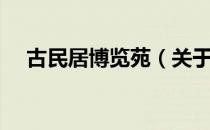 古民居博览苑（关于